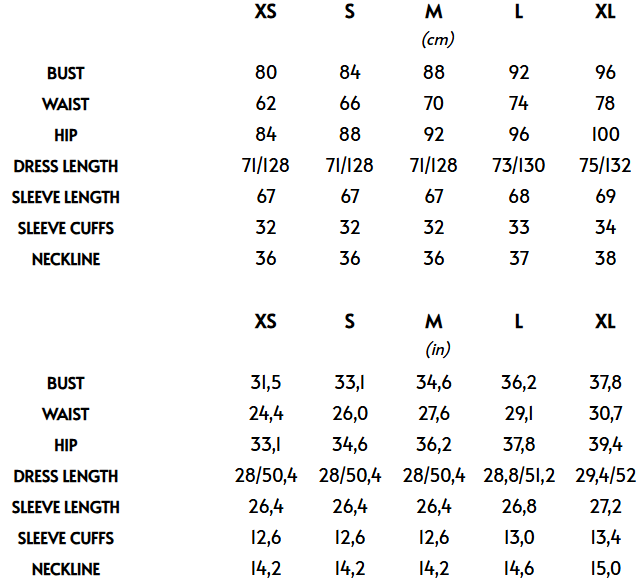 |  | XS | S | M | L | XL |
|---|---|---|---|---|---|
|  |  |  | (cm) |  |  |
| BUST | 80 | 84 | 88 | 92 | 96 |
| WAIST | 62 | 66 | 70 | 74 | 78 |
| HIP | 84 | 88 | 92 | 96 | 100 |
| DRESS LENGTH | 71/128 | 71/128 | 71/128 | 73/130 | 75/132 |
| SLEEVE LENGTH | 67 | 67 | 67 | 68 | 69 |
| SLEEVE CUFFS | 32 | 32 | 32 | 33 | 34 |
| NECKLINE | 36 | 36 | 36 | 37 | 38 |

|  | XS | S | M | L | XL |
|---|---|---|---|---|---|
|  |  |  | (in) |  |  |
| BUST | 31,5 | 33,1 | 34,6 | 36,2 | 37,8 |
| WAIST | 24,4 | 26,0 | 27,6 | 29,1 | 30,7 |
| HIP | 33,1 | 34,6 | 36,2 | 37,8 | 39,4 |
| DRESS LENGTH | 28/50,4 | 28/50,4 | 28/50,4 | 28,8/51,2 | 29,4/52 |
| SLEEVE LENGTH | 26,4 | 26,4 | 26,4 | 26,8 | 27,2 |
| SLEEVE CUFFS | 12,6 | 12,6 | 12,6 | 13,0 | 13,4 |
| NECKLINE | 14,2 | 14,2 | 14,2 | 14,6 | 15,0 |